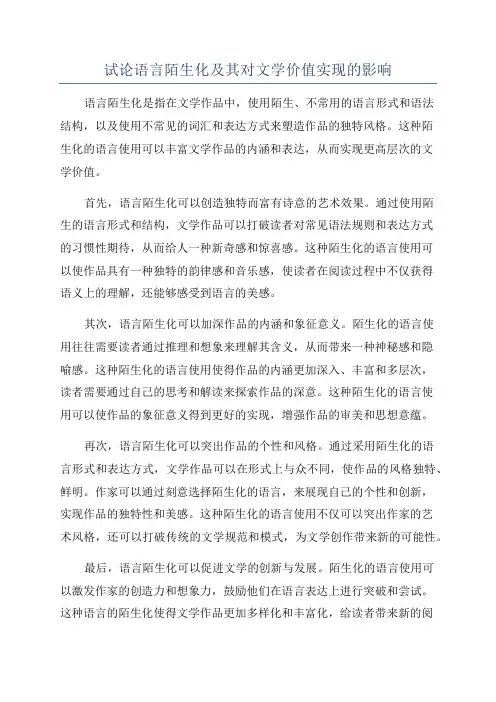 试论语言陌生化及其对文学价值实现的影响

语言陌生化是指在文学作品中，使用陌生、不常用的语言形式和语法结构，以及使用不常见的词汇和表达方式来塑造作品的独特风格。这种陌生化的语言使用可以丰富文学作品的内涵和表达，从而实现更高层次的文学价值。

首先，语言陌生化可以创造独特而富有诗意的艺术效果。通过使用陌生的语言形式和结构，文学作品可以打破读者对常见语法规则和表达方式的习惯性期待，从而给人一种新奇感和惊喜感。这种陌生化的语言使用可以使作品具有一种独特的韵律感和音乐感，使读者在阅读过程中不仅获得语义上的理解，还能够感受到语言的美感。

其次，语言陌生化可以加深作品的内涵和象征意义。陌生化的语言使用往往需要读者通过推理和想象来理解其含义，从而带来一种神秘感和隐喻感。这种陌生化的语言使用使得作品的内涵更加深入、丰富和多层次，读者需要通过自己的思考和解读来探索作品的深意。这种陌生化的语言使用可以使作品的象征意义得到更好的实现，增强作品的审美和思想意蕴。

再次，语言陌生化可以突出作品的个性和风格。通过采用陌生化的语言形式和表达方式，文学作品可以在形式上与众不同，使作品的风格独特、鲜明。作家可以通过刻意选择陌生化的语言，来展现自己的个性和创新，实现作品的独特性和美感。这种陌生化的语言使用不仅可以突出作家的艺术风格，还可以打破传统的文学规范和模式，为文学创作带来新的可能性。

最后，语言陌生化可以促进文学的创新与发展。陌生化的语言使用可以激发作家的创造力和想象力，鼓励他们在语言表达上进行突破和尝试。这种语言的陌生化使得文学作品更加多样化和丰富化，给读者带来新的阅